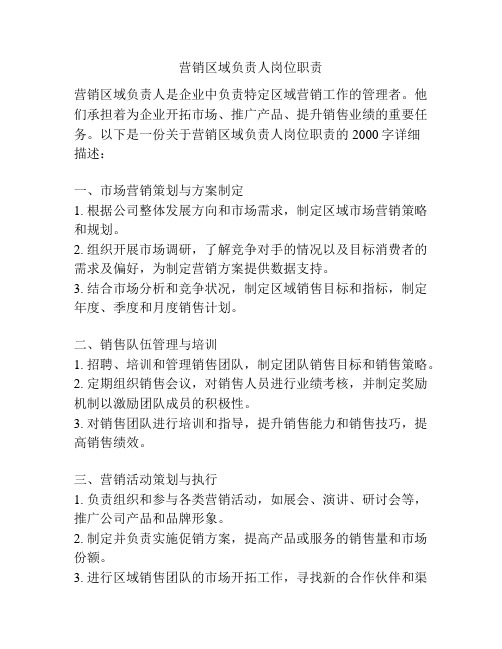 营销区域负责人岗位职责

营销区域负责人是企业中负责特定区域营销工作的管理者。他们承担着为企业开拓市场、推广产品、提升销售业绩的重要任务。以下是一份关于营销区域负责人岗位职责的 2000 字详细描述：

一、市场营销策划与方案制定
1. 根据公司整体发展方向和市场需求，制定区域市场营销策略和规划。
2. 组织开展市场调研，了解竞争对手的情况以及目标消费者的需求及偏好，为制定营销方案提供数据支持。
3. 结合市场分析和竞争状况，制定区域销售目标和指标，制定年度、季度和月度销售计划。

二、销售队伍管理与培训
1. 招聘、培训和管理销售团队，制定团队销售目标和销售策略。
2. 定期组织销售会议，对销售人员进行业绩考核，并制定奖励机制以激励团队成员的积极性。
3. 对销售团队进行培训和指导，提升销售能力和销售技巧，提高销售绩效。

三、营销活动策划与执行
1. 负责组织和参与各类营销活动，如展会、演讲、研讨会等，推广公司产品和品牌形象。
2. 制定并负责实施促销方案，提高产品或服务的销售量和市场份额。
3. 进行区域销售团队的市场开拓工作，寻找新的合作伙伴和渠